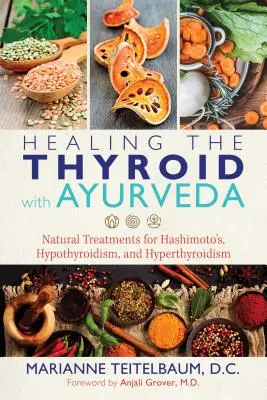 HEALING THE
THYROID
with AYURVEDA

Natural Treatments for Hashimoto's, Hypothyroidism, and Hyperthyroidism

MARIANNE TEITELBAUM, D.C.
Foreword by Anjali Grover, M.D.